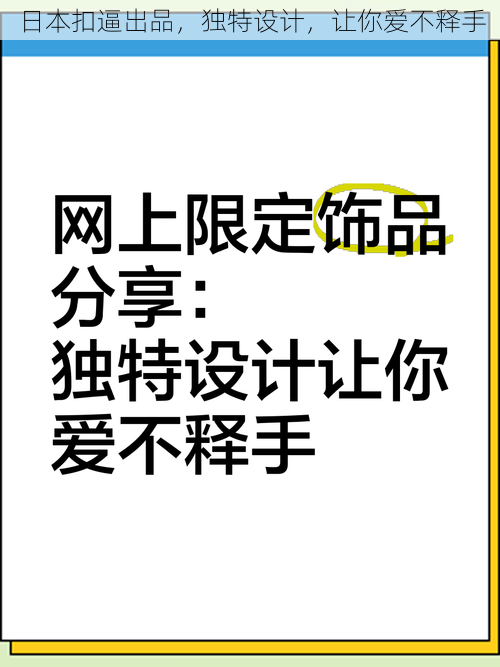 日本扣逼出品，独特设计，让你爱不释手

网上限定饰品分享：独特设计让你爱不释手